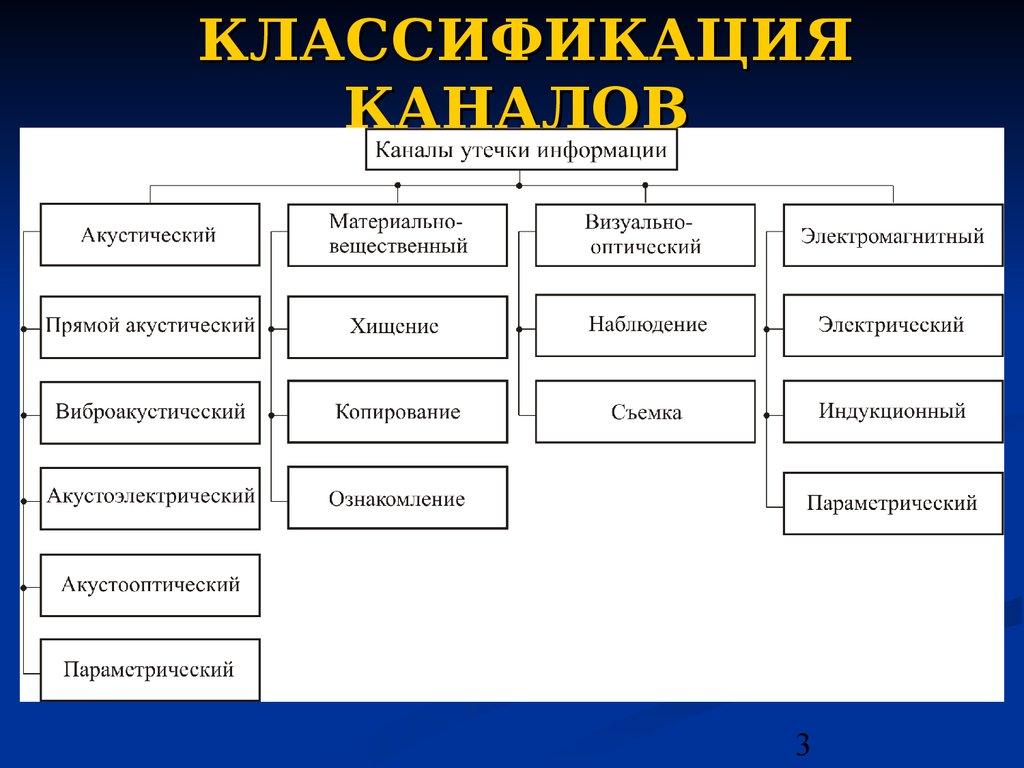 КЛАССИФИКАЦИЯ КАНАЛОВ

Каналы утечки информации

Акустический

Прямой акустический

Виброакустический

Акустоэлектрический

Акустооптический

Параметрический

Материально-вещественный

Хищение

Копирование

Ознакомление

Визуально-оптический

Наблюдение

Съемка

Электромагнитный

Электрический

Индукционный

Параметрический

3